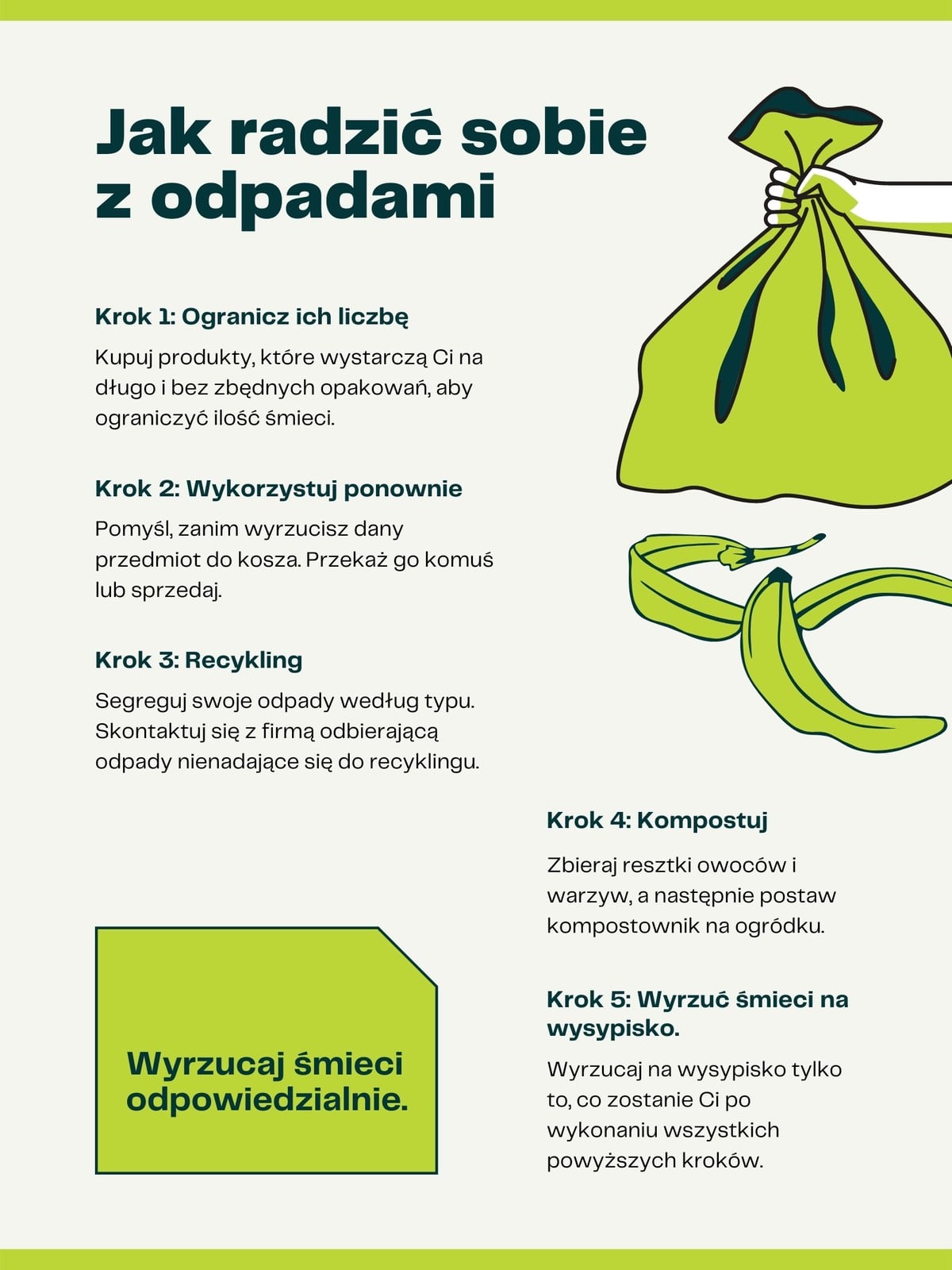 Jak radzić sobie z odpadami

Krok 1: Ogranicz ich liczbę

Kupuj produkty, które wystarczą Ci na długo i bez zbędnych opakowań, aby ograniczyć ilość śmieci.

Krok 2: Wykorzystuj ponownie

Pomyśl, zanim wyrzucisz dany przedmiot do kosza. Przekaż go komuś lub sprzedaj.

Krok 3: Recykling

Segreguj swoje odpady według typu. Skontaktuj się z firmą odbierającą odpady nienadające się do recyklingu.

Krok 4: Kompostuj

Zbieraj resztki owoców i warzyw, a następnie postaw kompostownik na ogródku.

Krok 5: Wyrzuć śmieci na wysypisko.

Wyrzucaj na wysypisko tylko to, co zostanie Ci po wykonaniu wszystkich powyższych kroków.

Wyrzucaj śmieci odpowiedzialnie.